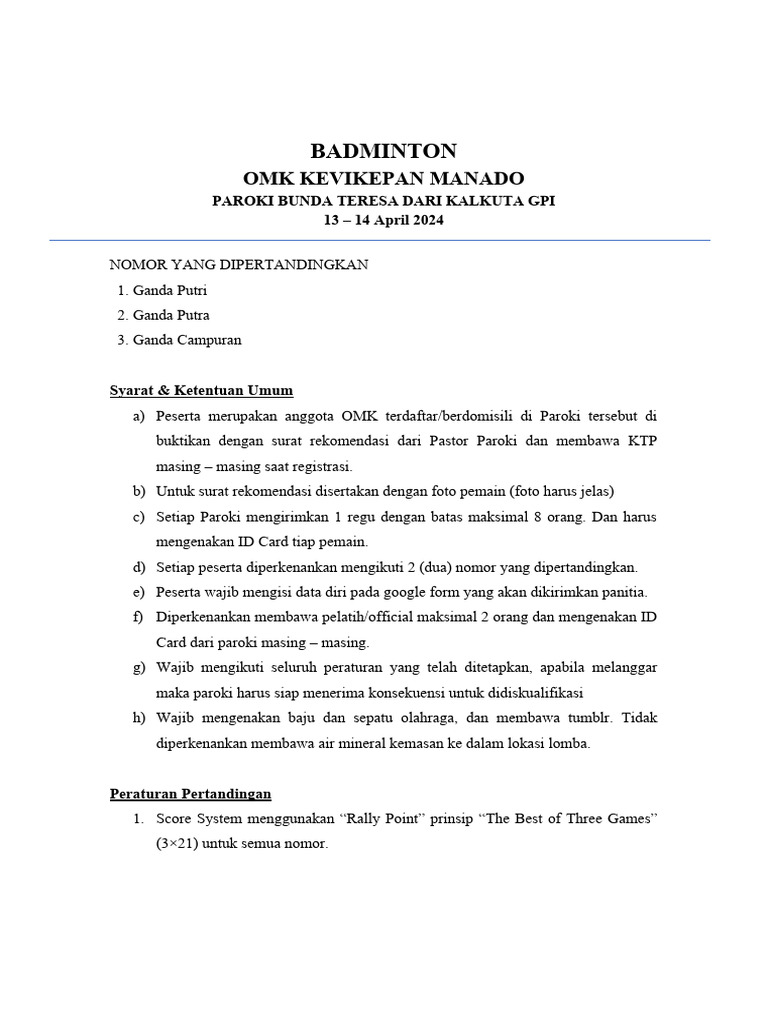 BADMINTON
OMK KEVIKEPAN MANADO
PAROKI BUNDA TERESA DARI KALKUTA GPI
13 – 14 April 2024

NOMOR YANG DIPERTANDINGKAN
1. Ganda Putri
2. Ganda Putra
3. Ganda Campuran

Syarat & Ketentuan Umum
a) Peserta merupakan anggota OMK terdaftar/berdomisili di Paroki tersebut di buktikan dengan surat rekomendasi dari Pastor Paroki dan membawa KTP masing – masing saat registrasi.
b) Untuk surat rekomendasi disertakan dengan foto pemain (foto harus jelas)
c) Setiap Paroki mengirimkan 1 regu dengan batas maksimal 8 orang. Dan harus mengenakan ID Card tiap pemain.
d) Setiap peserta diperkenankan mengikuti 2 (dua) nomor yang dipertandingkan.
e) Peserta wajib mengisi data diri pada google form yang akan dikirimkan panitia.
f) Diperkenankan membawa pelatih/official maksimal 2 orang dan mengenakan ID Card dari paroki masing – masing.
g) Wajib mengikuti seluruh peraturan yang telah ditetapkan, apabila melanggar maka paroki harus siap menerima konsekuensi untuk didiskualifikasi
h) Wajib mengenakan baju dan sepatu olahraga, dan membawa tumblr. Tidak diperkenankan membawa air mineral kemasan ke dalam lokasi lomba.

Peraturan Pertandingan
1. Score System menggunakan “Rally Point” prinsip “The Best of Three Games” (3×21) untuk semua nomor.